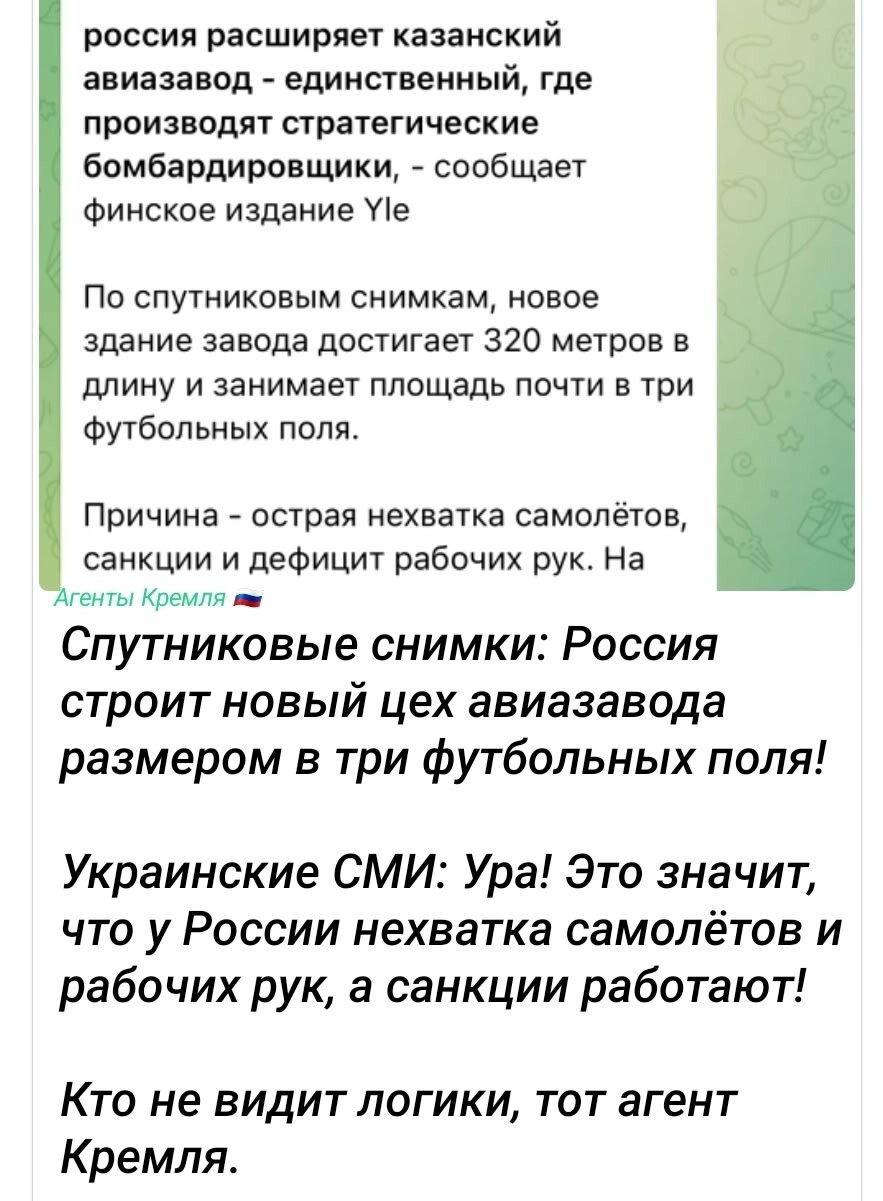 россия расширяет казанский авиазавод - единственный, где производят стратегические бомбардировщики, - сообщает финское издание Yle

По спутниковым снимкам, новое здание завода достигает 320 метров в длину и занимает площадь почти в три футбольных поля.

Причина - острая нехватка самолётов, санкции и дефицит рабочих рук. На

Агенты Кремля

Спутниковые снимки: Россия строит новый цех авиазавода размером в три футбольных поля!

Украинские СМИ: Ура! Это значит, что у России нехватка самолётов и рабочих рук, а санкции работают!

Кто не видит логики, тот агент Кремля.